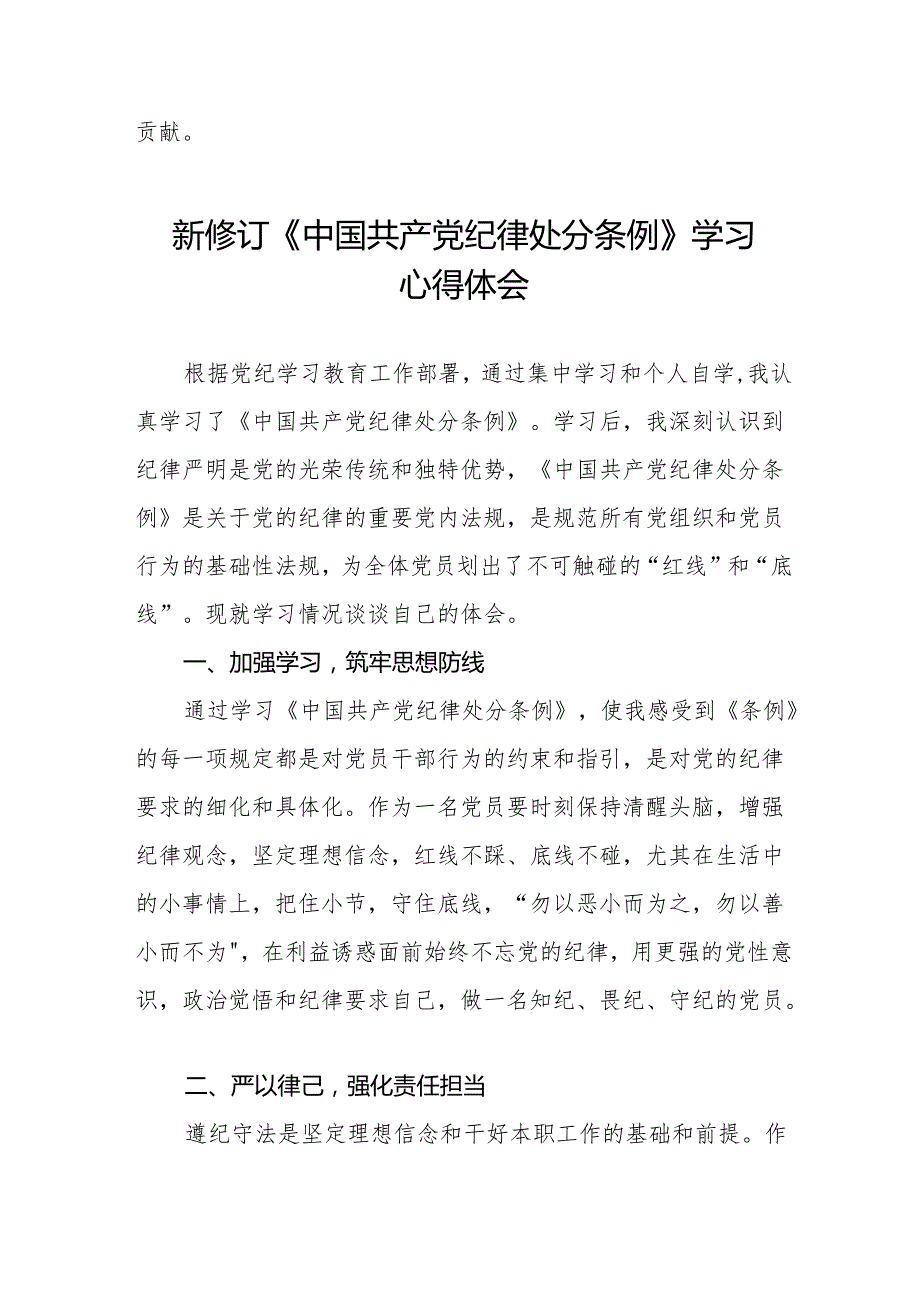 贡献。

新修订《中国共产党纪律处分条例》学习心得体会

根据党纪学习教育工作部署，通过集中学习和个人自学，我认真学习了《中国共产党纪律处分条例》。学习后，我深刻认识到纪律严明是党的光荣传统和独特优势，《中国共产党纪律处分条例》是关于党的纪律的重要党内法规，是规范所有党组织和党员行为的基础性法规，为全体党员划出了不可触碰的“红线”和“底线”。现就学习情况谈谈自己的体会。

一、加强学习，筑牢思想防线

通过学习《中国共产党纪律处分条例》，使我感受到《条例》的每一项规定都是对党员干部行为的约束和指引，是对党的纪律要求的细化和具体化。作为一名党员要时刻保持清醒头脑，增强纪律观念，坚定理想信念，红线不踩、底线不碰，尤其在生活中的小事情上，把住小节，守住底线，“勿以恶小而为之，勿以善小而不为"，在利益诱惑面前始终不忘党的纪律，用更强的党性意识，政治觉悟和纪律要求自己，做一名知纪、畏纪、守纪的党员。

二、严以律己，强化责任担当

遵纪守法是坚定理想信念和干好本职工作的基础和前提。作